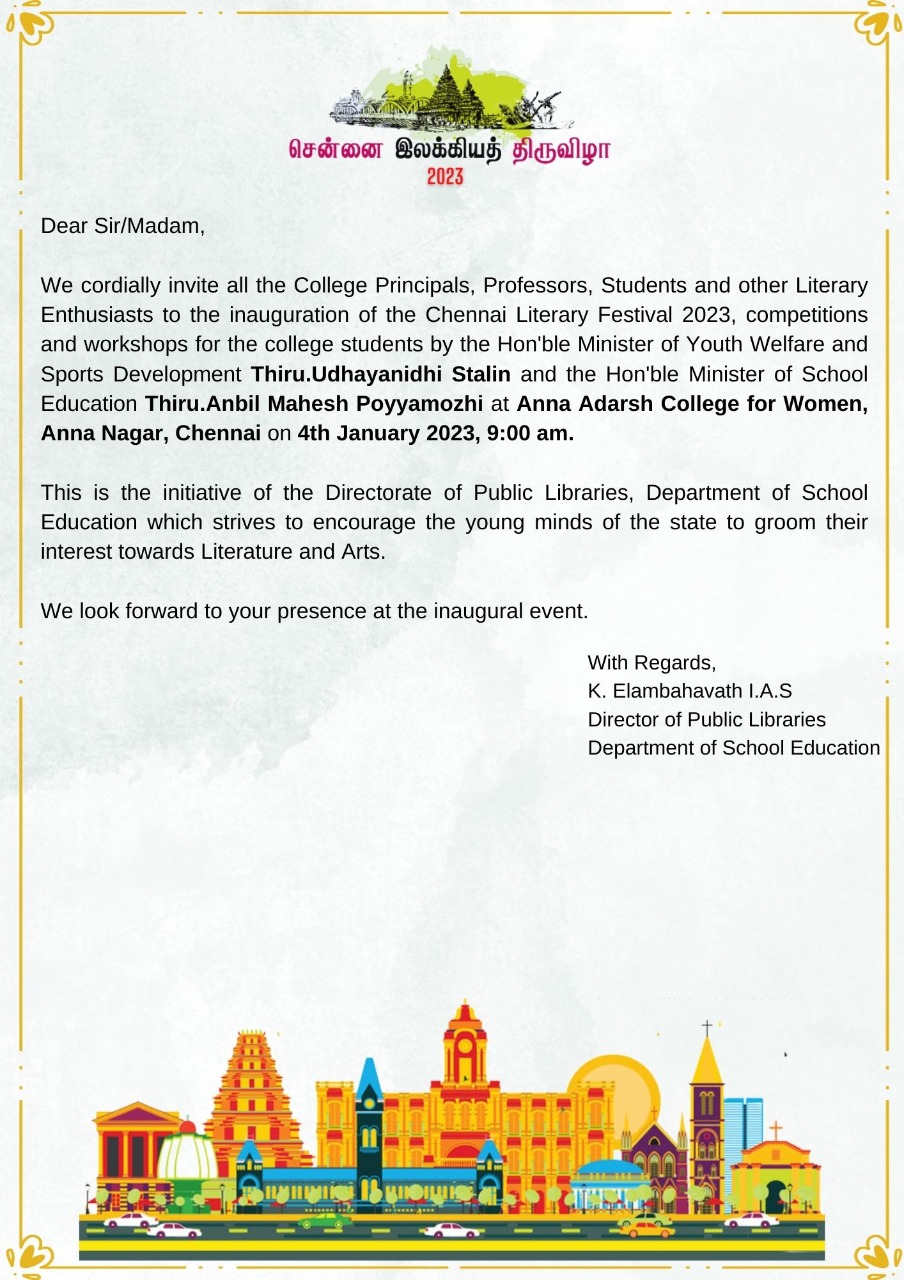 சென்னை இலக்கியத் திருவிழா
2023

Dear Sir/Madam,

We cordially invite all the College Principals, Professors, Students and other Literary Enthusiasts to the inauguration of the Chennai Literary Festival 2023, competitions and workshops for the college students by the Hon'ble Minister of Youth Welfare and Sports Development Thiru.Udhayanidhi Stalin and the Hon'ble Minister of School Education Thiru.Anbil Mahesh Poyyamozhi at Anna Adarsh College for Women, Anna Nagar, Chennai on 4th January 2023, 9:00 am.

This is the initiative of the Directorate of Public Libraries, Department of School Education which strives to encourage the young minds of the state to groom their interest towards Literature and Arts.

We look forward to your presence at the inaugural event.

With Regards,
K. Elambahavath I.A.S
Director of Public Libraries
Department of School Education